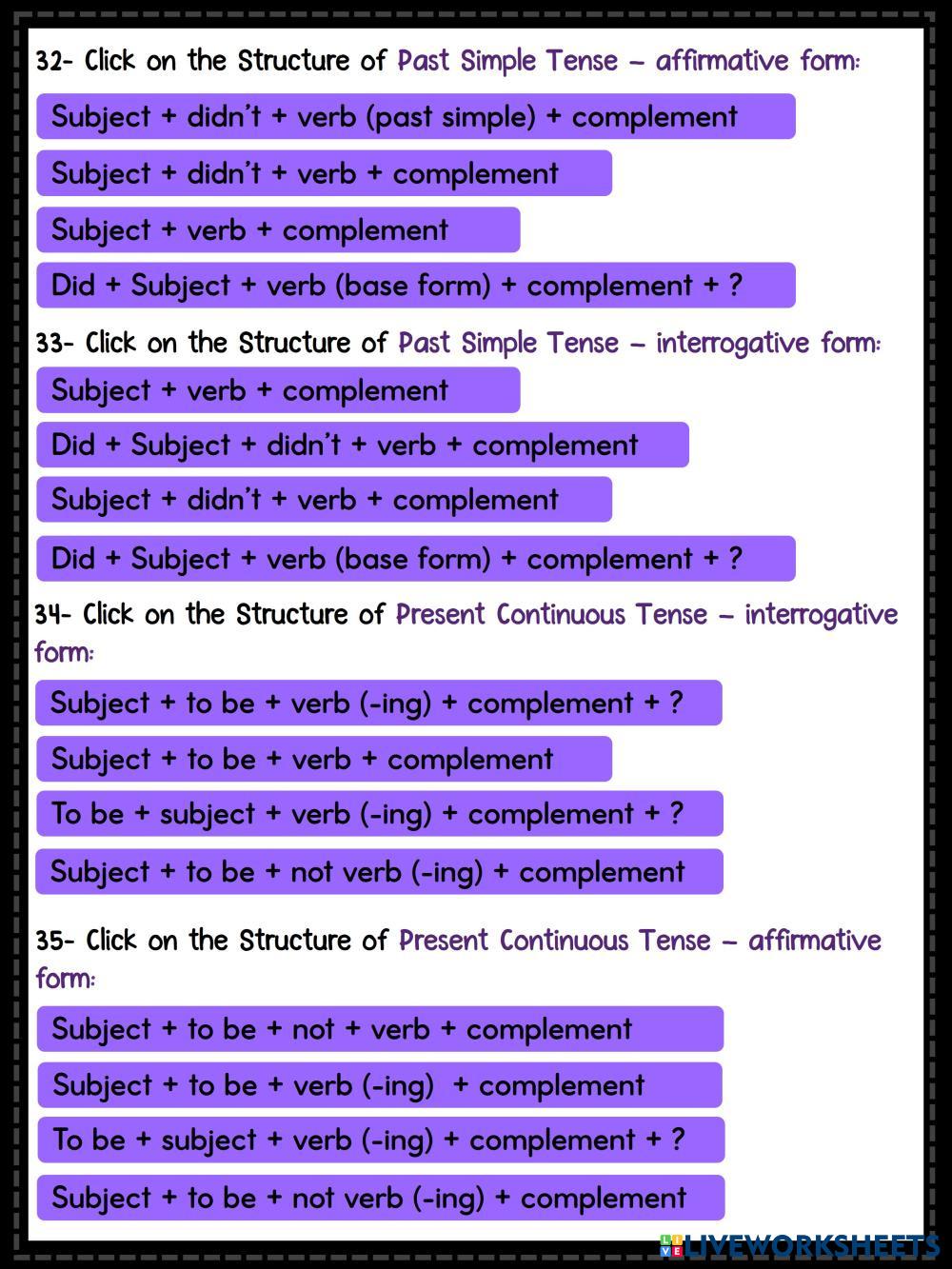 32- Click on the Structure of Past Simple Tense – affirmative form:

Subject + didn't + verb (past simple) + complement

Subject + didn't + verb + complement

Subject + verb + complement

Did + Subject + verb (base form) + complement + ?

33- Click on the Structure of Past Simple Tense – interrogative form:

Subject + verb + complement

Did + Subject + didn't + verb + complement

Subject + didn't + verb + complement

Did + Subject + verb (base form) + complement + ?

34- Click on the Structure of Present Continuous Tense – interrogative form:

Subject + to be + verb (-ing) + complement + ?

Subject + to be + verb + complement

To be + subject + verb (-ing) + complement + ?

Subject + to be + not verb (-ing) + complement

35- Click on the Structure of Present Continuous Tense – affirmative form:

Subject + to be + not + verb + complement

Subject + to be + verb (-ing) + complement

To be + subject + verb (-ing) + complement + ?

Subject + to be + not verb (-ing) + complement

LIVEWORKSHEETS